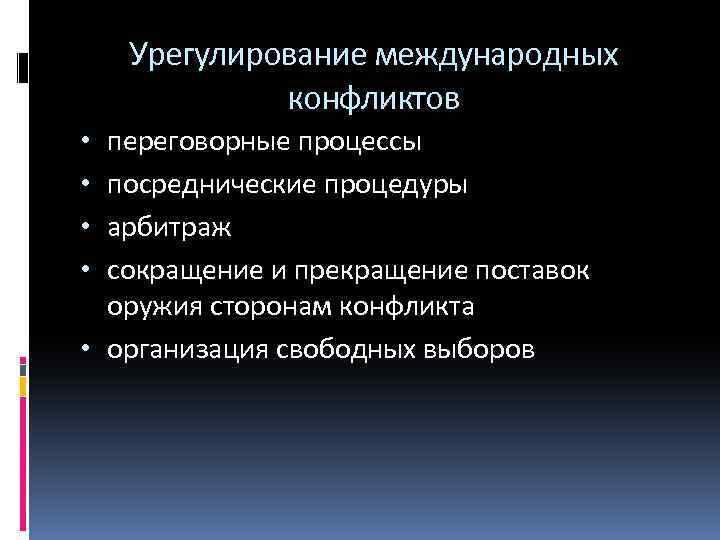 Урегулирование международных конфликтов

• переговорные процессы
• посреднические процедуры
• арбитраж
• сокращение и прекращение поставок оружия сторонам конфликта
• организация свободных выборов